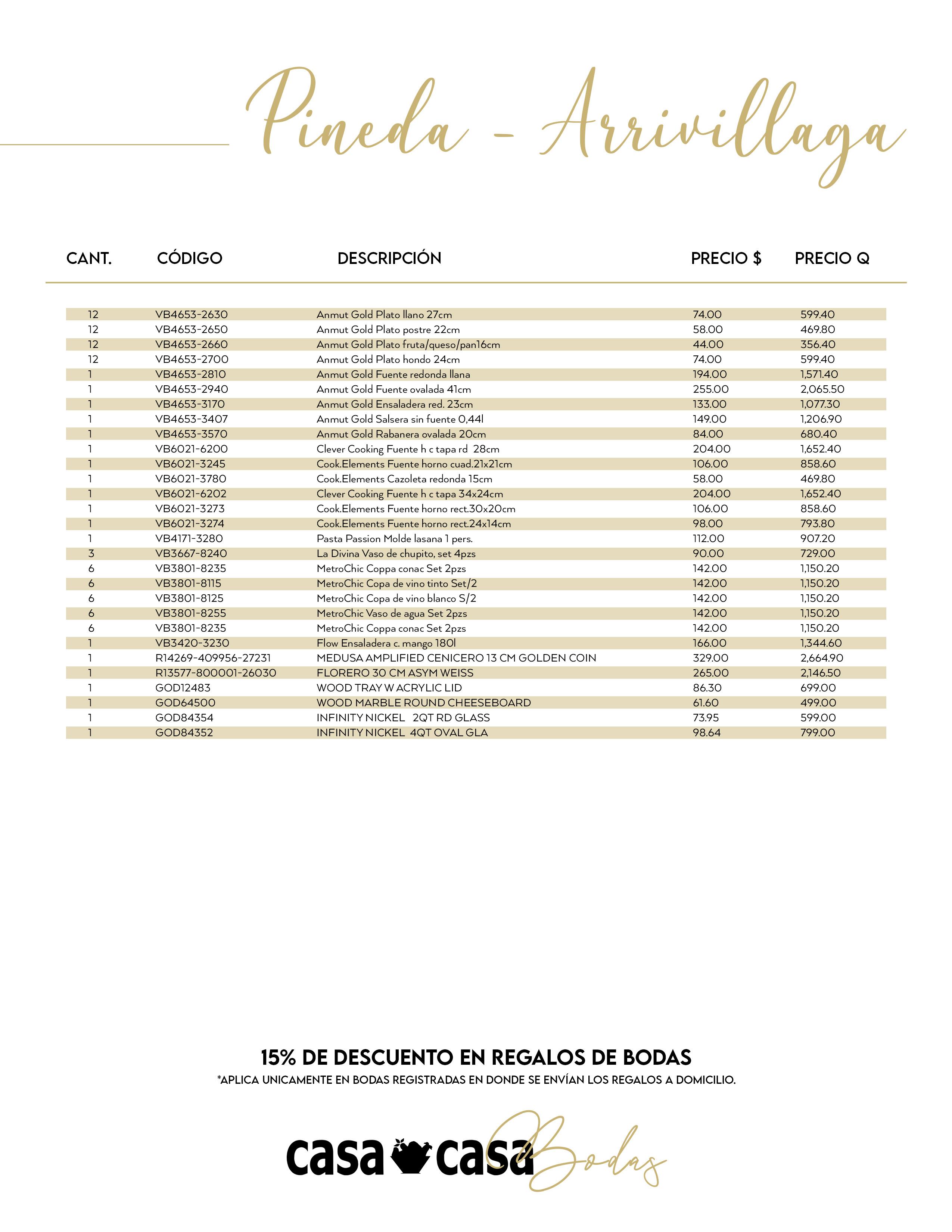 Pineda - Arrivillaga

| CANT. | CÓDIGO | DESCRIPCIÓN | PRECIO $ | PRECIO Q |
|---|---|---|---|---|
| 12 | VB4653-2630 | Anmut Gold Plato llano 27cm | 74.00 | 599.40 |
| 12 | VB4653-2650 | Anmut Gold Plato postre 22cm | 58.00 | 469.80 |
| 12 | VB4653-2660 | Anmut Gold Plato fruta/queso/pan16cm | 44.00 | 356.40 |
| 12 | VB4653-2700 | Anmut Gold Plato hondo 24cm | 74.00 | 599.40 |
| 1 | VB4653-2810 | Anmut Gold Fuente redonda llana | 194.00 | 1,571.40 |
| 1 | VB4653-2940 | Anmut Gold Fuente ovalada 41cm | 255.00 | 2,065.50 |
| 1 | VB4653-3170 | Anmut Gold Ensaladera red. 23cm | 133.00 | 1,077.30 |
| 1 | VB4653-3407 | Anmut Gold Salsera sin fuente 0,44l | 149.00 | 1,206.90 |
| 1 | VB4653-3570 | Anmut Gold Rabanera ovalada 20cm | 84.00 | 680.40 |
| 1 | VB6021-6200 | Clever Cooking Fuente h c tapa rd 28cm | 204.00 | 1,652.40 |
| 1 | VB6021-3245 | Cook.Elements Fuente horno cuad.21x21cm | 106.00 | 858.60 |
| 1 | VB6021-3780 | Cook.Elements Cazoleta redonda 15cm | 58.00 | 469.80 |
| 1 | VB6021-6202 | Clever Cooking Fuente h c tapa 34x24cm | 204.00 | 1,652.40 |
| 1 | VB6021-3273 | Cook.Elements Fuente horno rect.30x20cm | 106.00 | 858.60 |
| 1 | VB6021-3274 | Cook.Elements Fuente horno rect.24x14cm | 98.00 | 793.80 |
| 1 | VB4171-3280 | Pasta Passion Molde lasana 1 pers. | 112.00 | 907.20 |
| 3 | VB3667-8240 | La Divina Vaso de chupito, set 4pzs | 90.00 | 729.00 |
| 6 | VB3801-8235 | MetroChic Coppa conac Set 2pzs | 142.00 | 1,150.20 |
| 6 | VB3801-8115 | MetroChic Copa de vino tinto Set/2 | 142.00 | 1,150.20 |
| 6 | VB3801-8125 | MetroChic Copa de vino blanco S/2 | 142.00 | 1,150.20 |
| 6 | VB3801-8255 | MetroChic Vaso de agua Set 2pzs | 142.00 | 1,150.20 |
| 6 | VB3801-8235 | MetroChic Coppa conac Set 2pzs | 142.00 | 1,150.20 |
| 1 | VB3420-3230 | Flow Ensaladera c. mango 180l | 166.00 | 1,344.60 |
| 1 | R14269-409956-27231 | MEDUSA AMPLIFIED CENICERO 13 CM GOLDEN COIN | 329.00 | 2,664.90 |
| 1 | R13577-800001-26030 | FLORERO 30 CM ASYM WEISS | 265.00 | 2,146.50 |
| 1 | GOD12483 | WOOD TRAY W ACRYLIC LID | 86.30 | 699.00 |
| 1 | GOD64500 | WOOD MARBLE ROUND CHEESEBOARD | 61.60 | 499.00 |
| 1 | GOD84354 | INFINITY NICKEL 2QT RD GLASS | 73.95 | 599.00 |
| 1 | GOD84352 | INFINITY NICKEL 4QT OVAL GLA | 98.64 | 799.00 |

15% DE DESCUENTO EN REGALOS DE BODAS
*APLICA UNICAMENTE EN BODAS REGISTRADAS EN DONDE SE ENVÍAN LOS REGALOS A DOMICILIO.

casa casa Bodas